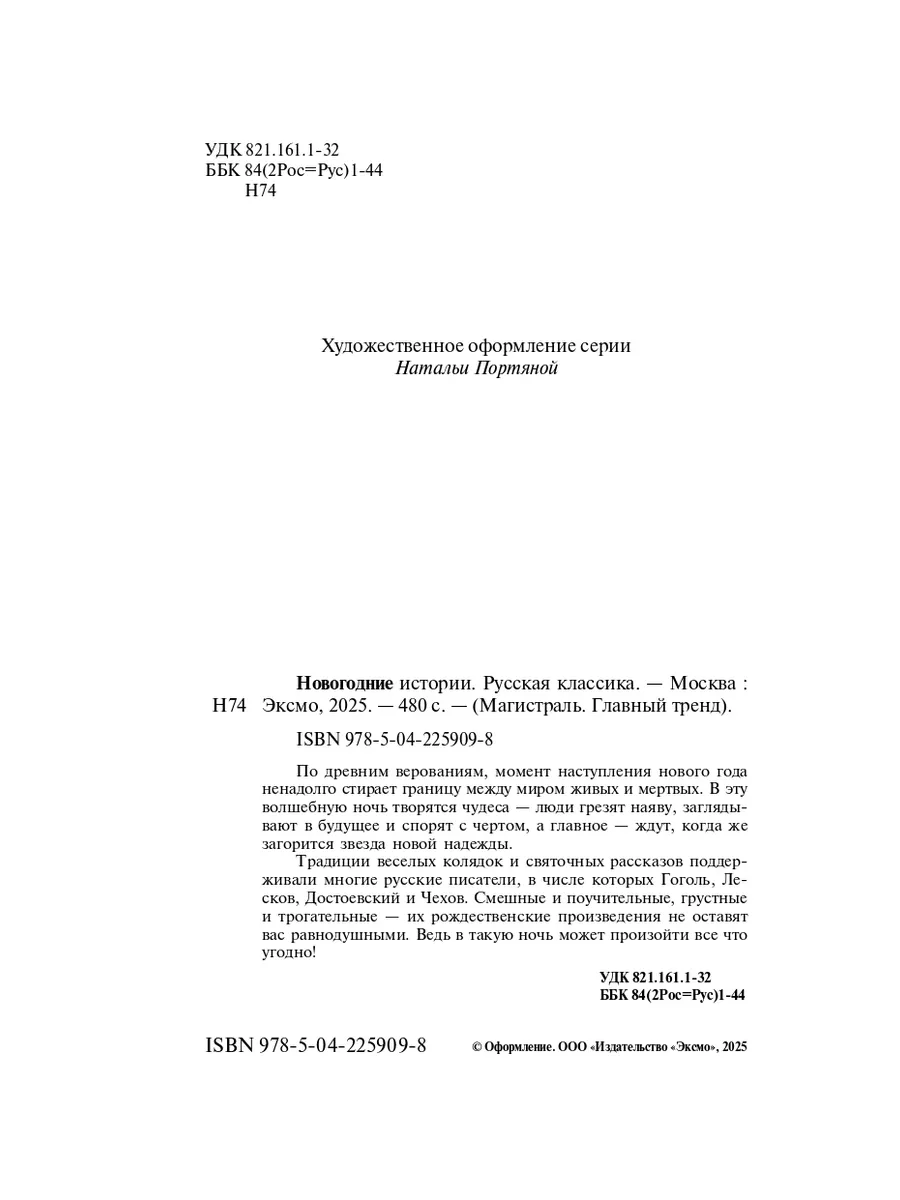 УДК 821.161.1-32
ББК 84(2Рос=Рус)1-44
Н74

Художественное оформление серии
Натальи Портяной

Новогодние истории. Русская классика. — Москва :
Н74 Эксмо, 2025. — 480 с. — (Магистраль. Главный тренд).

ISBN 978-5-04-225909-8

По древним верованиям, момент наступления нового года ненадолго стирает границу между миром живых и мертвых. В эту волшебную ночь творятся чудеса — люди грезят наяву, заглядывают в будущее и спорят с чертом, а главное — ждут, когда же загорится звезда новой надежды.

Традиции веселых колядок и святочных рассказов поддерживали многие русские писатели, в числе которых Гоголь, Лесков, Достоевский и Чехов. Смешные и поучительные, грустные и трогательные — их рождественские произведения не оставят вас равнодушными. Ведь в такую ночь может произойти все что угодно!

УДК 821.161.1-32
ББК 84(2Рос=Рус)1-44

ISBN 978-5-04-225909-8

© Оформление. ООО «Издательство «Эксмо», 2025